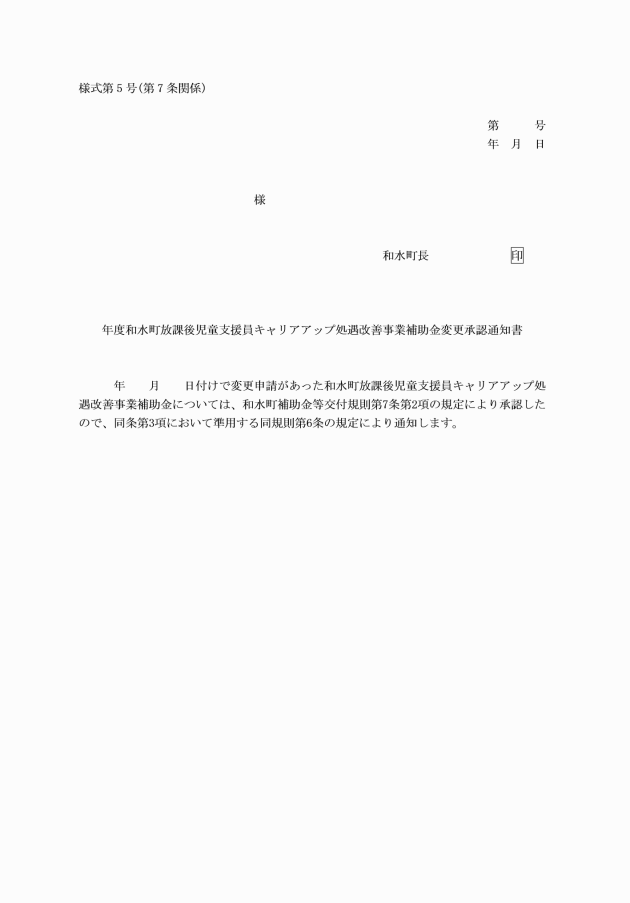 様式第５号(第７条関係)

第　　号
年　月　日

様

和水町長　　　　　　印

年度和水町放課後児童支援員キャリアアップ処遇改善事業補助金変更承認通知書

年　　月　　日付けで変更申請があった和水町放課後児童支援員キャリアアップ処遇改善事業補助金については、和水町補助金等交付規則第7条第2項の規定により承認したので、同条第3項において準用する同規則第6条の規定により通知します。